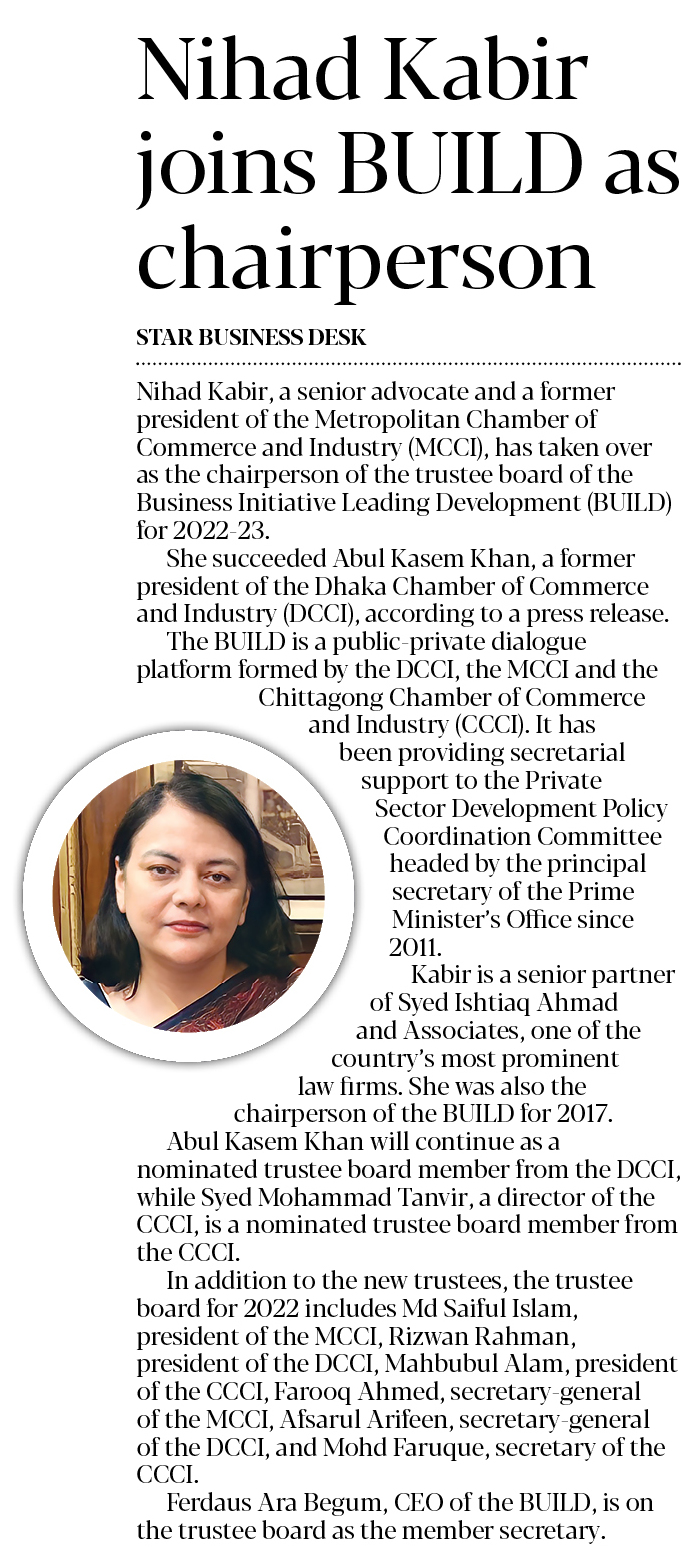 Nihad Kabir joins BUILD as chairperson

STAR BUSINESS DESK

Nihad Kabir, a senior advocate and a former president of the Metropolitan Chamber of Commerce and Industry (MCCI), has taken over as the chairperson of the trustee board of the Business Initiative Leading Development (BUILD) for 2022-23.

She succeeded Abul Kasem Khan, a former president of the Dhaka Chamber of Commerce and Industry (DCCI), according to a press release.

The BUILD is a public-private dialogue platform formed by the DCCI, the MCCI and the Chittagong Chamber of Commerce and Industry (CCCI). It has been providing secretarial support to the Private Sector Development Policy Coordination Committee headed by the principal secretary of the Prime Minister's Office since 2011.

Kabir is a senior partner of Syed Ishtiaq Ahmad and Associates, one of the country's most prominent law firms. She was also the chairperson of the BUILD for 2017.

Abul Kasem Khan will continue as a nominated trustee board member from the DCCI, while Syed Mohammad Tanvir, a director of the CCCI, is a nominated trustee board member from the CCCI.

In addition to the new trustees, the trustee board for 2022 includes Md Saiful Islam, president of the MCCI, Rizwan Rahman, president of the DCCI, Mahbubul Alam, president of the CCCI, Farooq Ahmed, secretary-general of the MCCI, Afsarul Arifeen, secretary-general of the DCCI, and Mohd Faruque, secretary of the CCCI.

Ferdaus Ara Begum, CEO of the BUILD, is on the trustee board as the member secretary.